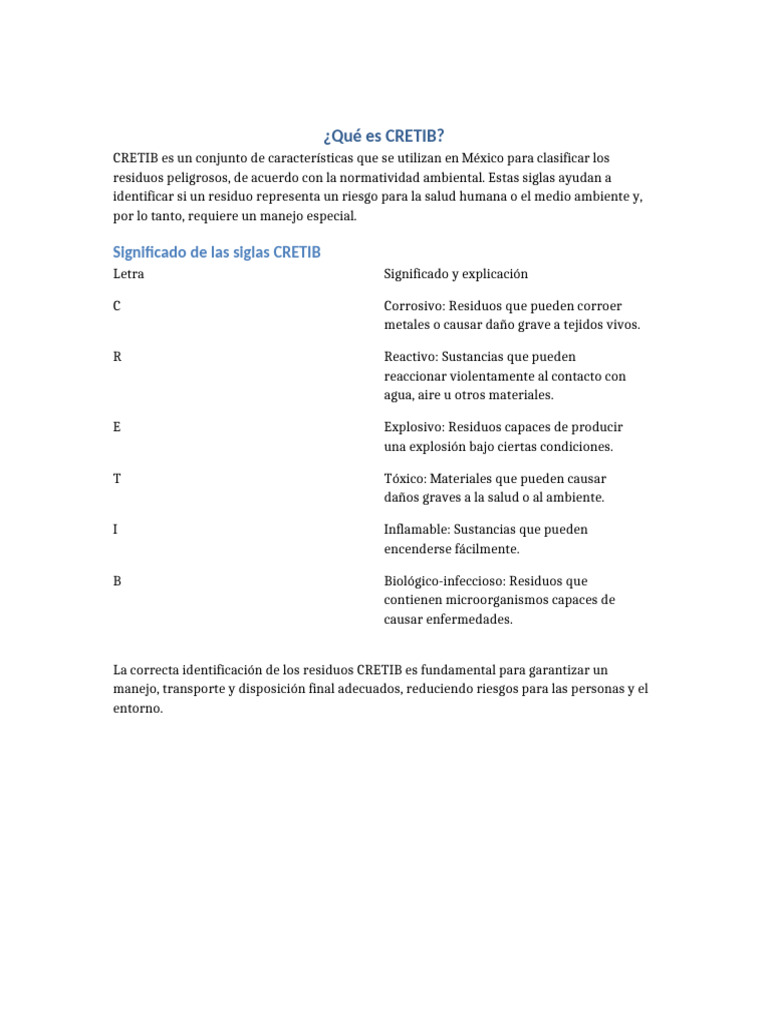 ¿Qué es CRETIB?

CRETIB es un conjunto de características que se utilizan en México para clasificar los residuos peligrosos, de acuerdo con la normatividad ambiental. Estas siglas ayudan a identificar si un residuo representa un riesgo para la salud humana o el medio ambiente y, por lo tanto, requiere un manejo especial.

Significado de las siglas CRETIB

| Letra | Significado y explicación |
|---|---|
| C | Corrosivo: Residuos que pueden corroer metales o causar daño grave a tejidos vivos. |
| R | Reactivo: Sustancias que pueden reaccionar violentamente al contacto con agua, aire u otros materiales. |
| E | Explosivo: Residuos capaces de producir una explosión bajo ciertas condiciones. |
| T | Tóxico: Materiales que pueden causar daños graves a la salud o al ambiente. |
| I | Inflamable: Sustancias que pueden encenderse fácilmente. |
| B | Biológico-infeccioso: Residuos que contienen microorganismos capaces de causar enfermedades. |

La correcta identificación de los residuos CRETIB es fundamental para garantizar un manejo, transporte y disposición final adecuados, reduciendo riesgos para las personas y el entorno.